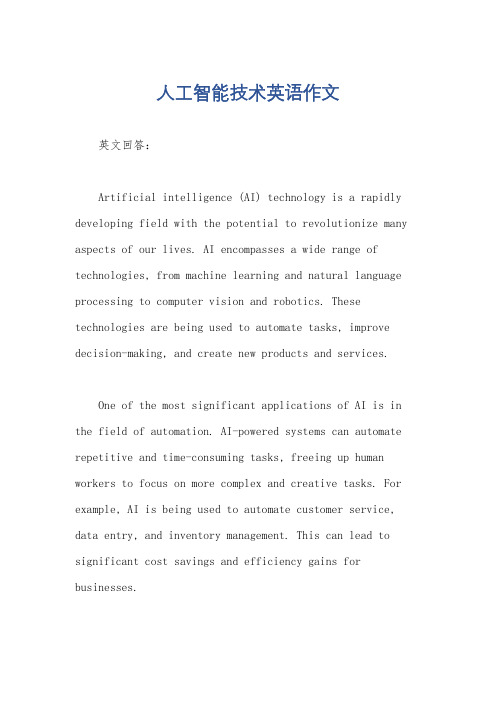 人工智能技术英语作文

英文回答：

Artificial intelligence (AI) technology is a rapidly developing field with the potential to revolutionize many aspects of our lives. AI encompasses a wide range of technologies, from machine learning and natural language processing to computer vision and robotics. These technologies are being used to automate tasks, improve decision-making, and create new products and services.

One of the most significant applications of AI is in the field of automation. AI-powered systems can automate repetitive and time-consuming tasks, freeing up human workers to focus on more complex and creative tasks. For example, AI is being used to automate customer service, data entry, and inventory management. This can lead to significant cost savings and efficiency gains for businesses.